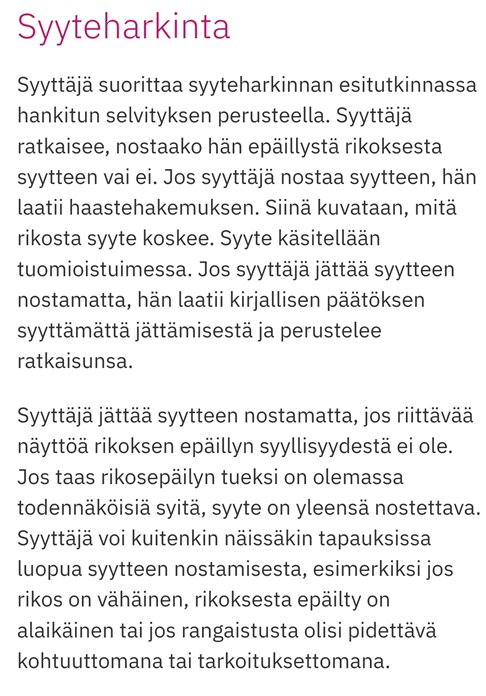 Syyteharkinta

Syyttäjä suorittaa syyteharkinnan esitutkinnassa hankitun selvityksen perusteella. Syyttäjä ratkaisee, nostaako hän epäillystä rikoksesta syytteen vai ei. Jos syyttäjä nostaa syytteen, hän laatii haastehakemuksen. Siinä kuvataan, mitä rikosta syyte koskee. Syyte käsitellään tuomioistuimessa. Jos syyttäjä jättää syytteen nostamatta, hän laatii kirjallisen päätöksen syyttämättä jättämisestä ja perustelee ratkaisunsa.

Syyttäjä jättää syytteen nostamatta, jos riittävää näyttöä rikoksen epäillyn syyllisyydestä ei ole. Jos taas rikosepäilyn tueksi on olemassa todennäköisiä syitä, syyte on yleensä nostettava. Syyttäjä voi kuitenkin näissäkin tapauksissa luopua syytteen nostamisesta, esimerkiksi jos rikos on vähäinen, rikoksesta epäilty on alaikäinen tai jos rangaistusta olisi pidettävä kohtuuttomana tai tarkoituksettomana.